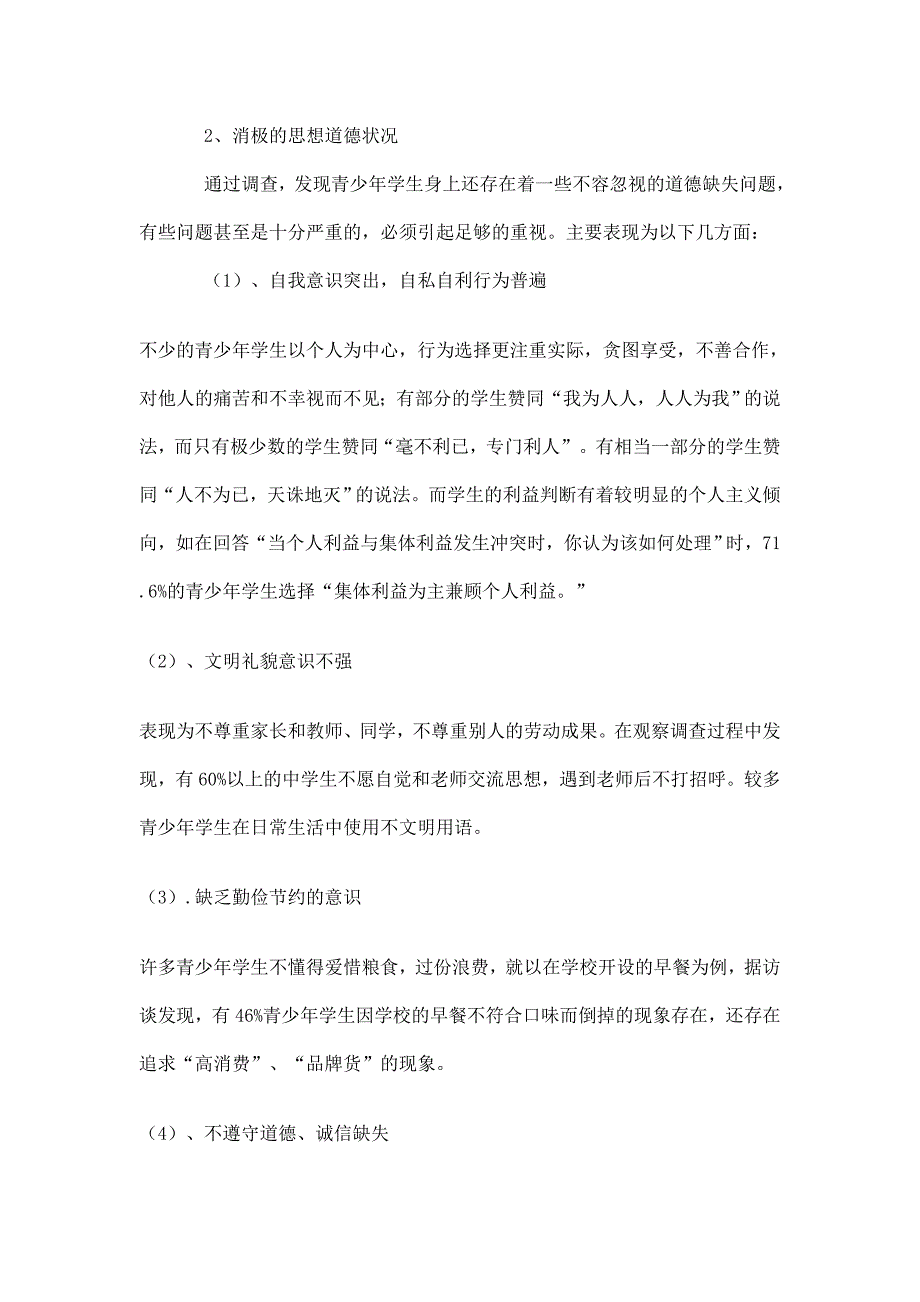 2、消极的思想道德状况

通过调查，发现青少年学生身上还存在着一些不容忽视的道德缺失问题，有些问题甚至是十分严重的，必须引起足够的重视。主要表现为以下几方面：

（1）、自我意识突出，自私自利行为普遍

不少的青少年学生以个人为中心，行为选择更注重实际，贪图享受，不善合作，对他人的痛苦和不幸视而不见；有部分的学生赞同“我为人人，人人为我”的说法，而只有极少数的学生赞同“毫不利已，专门利人”。有相当一部分的学生赞同“人不为己，天诛地灭”的说法。而学生的利益判断有着较明显的个人主义倾向，如在回答“当个人利益与集体利益发生冲突时，你认为该如何处理”时，71.6%的青少年学生选择“集体利益为主兼顾个人利益。”

（2）、文明礼貌意识不强

表现为不尊重家长和教师、同学，不尊重别人的劳动成果。在观察调查过程中发现，有60%以上的中学生不愿自觉和老师交流思想，遇到老师后不打招呼。较多青少年学生在日常生活中使用不文明用语。

（3）.缺乏勤俭节约的意识

许多青少年学生不懂得爱惜粮食，过份浪费，就以在学校开设的早餐为例，据访谈发现，有46%青少年学生因学校的早餐不符合口味而倒掉的现象存在，还存在追求“高消费”、“品牌货”的现象。

（4）、不遵守道德、诚信缺失